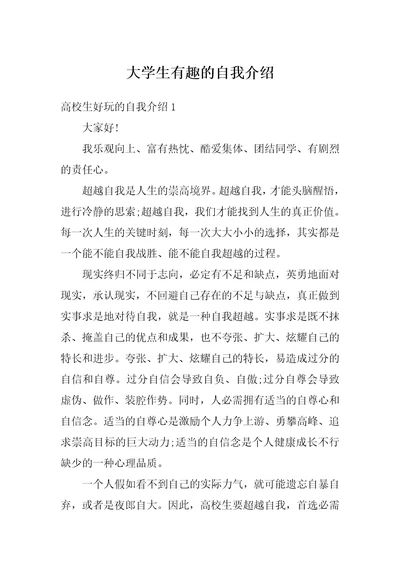 大学生有趣的自我介绍

高校生好玩的自我介绍 1

大家好!

我乐观向上、富有热忱、酷爱集体、团结同学、有剧烈的责任心。

超越自我是人生的崇高境界。超越自我，才能头脑醒悟，进行冷静的思索;超越自我，我们才能找到人生的真正价值。每一次人生的关键时刻，每一次大大小小的选择，其实都是一个能不能自我战胜、能不能自我超越的过程。

现实终归不同于志向，必定有不足和缺点，英勇地面对现实，承认现实，不回避自己存在的不足与缺点，真正做到实事求是地对待自我，就是一种自我超越。实事求是既不抹杀、掩盖自己的优点和成果，也不夸张、扩大、炫耀自己的特长和进步。夸张、扩大、炫耀自己的特长，易造成过分的自信和自尊。过分自信会导致自负、自傲;过分自尊会导致虚伪、做作、装腔作势。同时，人必需拥有适当的自尊心和自信念。适当的自尊心是激励个人力争上游、勇攀高峰、追求崇高目标的巨大动力;适当的自信念是个人健康成长不行缺少的一种心理品质。

一个人假如看不到自己的实际力气，就可能遗忘自暴自弃，或者是夜郎自大。因此，高校生要超越自我，首选必需